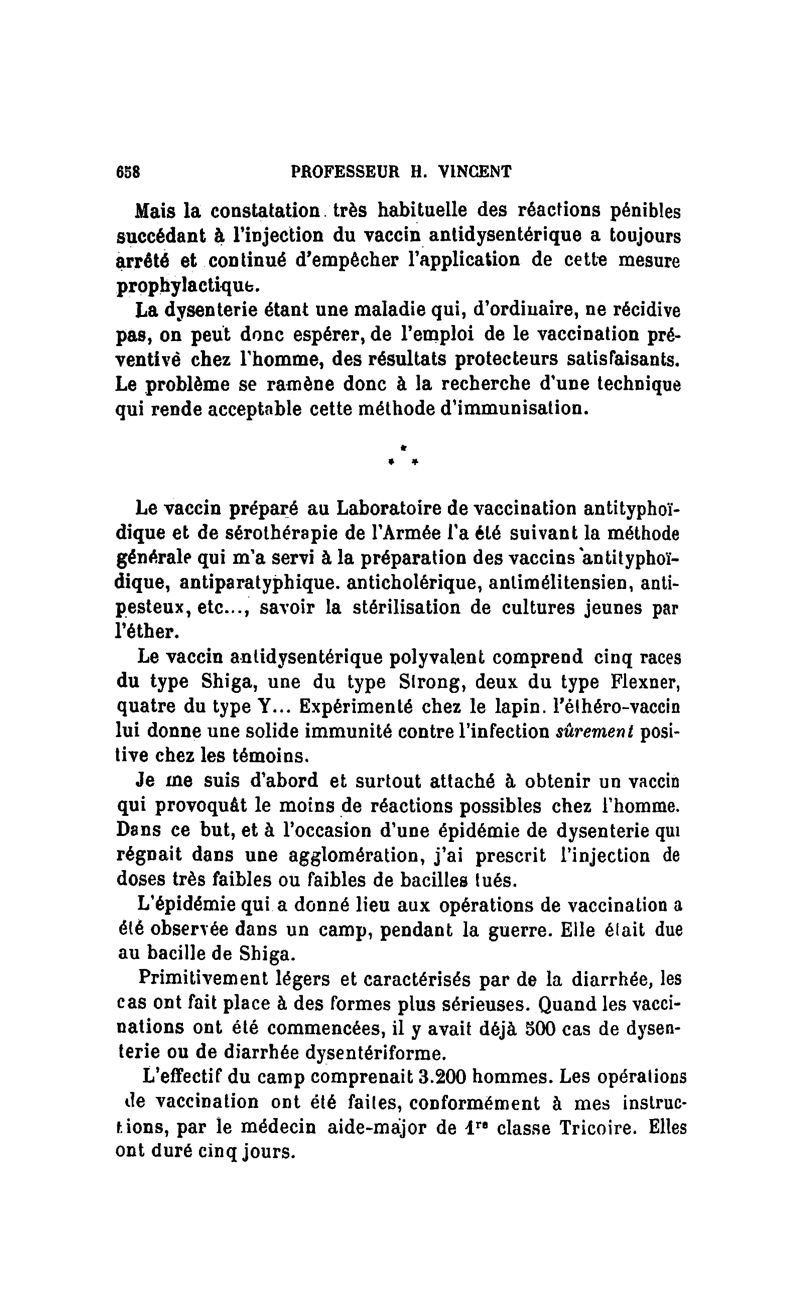 658 PROFESSEUR H. VINCENT

Mais la constatation très habituelle des réactions pénibles succédant à l'injection du vaccin antidysentérique a toujours arrêté et continué d'empêcher l'application de cette mesure prophylactique.

La dysenterie étant une maladie qui, d'ordinaire, ne récidive pas, on peut donc espérer, de l'emploi de le vaccination préventive chez l'homme, des résultats protecteurs satisfaisants. Le problème se ramène donc à la recherche d'une technique qui rende acceptable cette méthode d'immunisation.

* * *

Le vaccin préparé au Laboratoire de vaccination antityphoïdique et de sérothérapie de l'Armée l'a été suivant la méthode générale qui m'a servi à la préparation des vaccins antityphoïdique, antiparatyphique. anticholérique, antimélitensien, antipesteux, etc..., savoir la stérilisation de cultures jeunes par l'éther.

Le vaccin antidysentérique polyvalent comprend cinq races du type Shiga, une du type Strong, deux du type Flexner, quatre du type Y... Expérimenté chez le lapin. l'éthéro-vaccin lui donne une solide immunité contre l'infection sûrement positive chez les témoins.

Je me suis d'abord et surtout attaché à obtenir un vaccin qui provoquât le moins de réactions possibles chez l'homme. Dans ce but, et à l'occasion d'une épidémie de dysenterie qui régnait dans une agglomération, j'ai prescrit l'injection de doses très faibles ou faibles de bacilles tués.

L'épidémie qui a donné lieu aux opérations de vaccination a été observée dans un camp, pendant la guerre. Elle était due au bacille de Shiga.

Primitivement légers et caractérisés par de la diarrhée, les cas ont fait place à des formes plus sérieuses. Quand les vaccinations ont été commencées, il y avait déjà 500 cas de dysenterie ou de diarrhée dysentériforme.

L'effectif du camp comprenait 3.200 hommes. Les opérations de vaccination ont été faites, conformément à mes instructions, par le médecin aide-major de 1$^{re}$ classe Tricoire. Elles ont duré cinq jours.